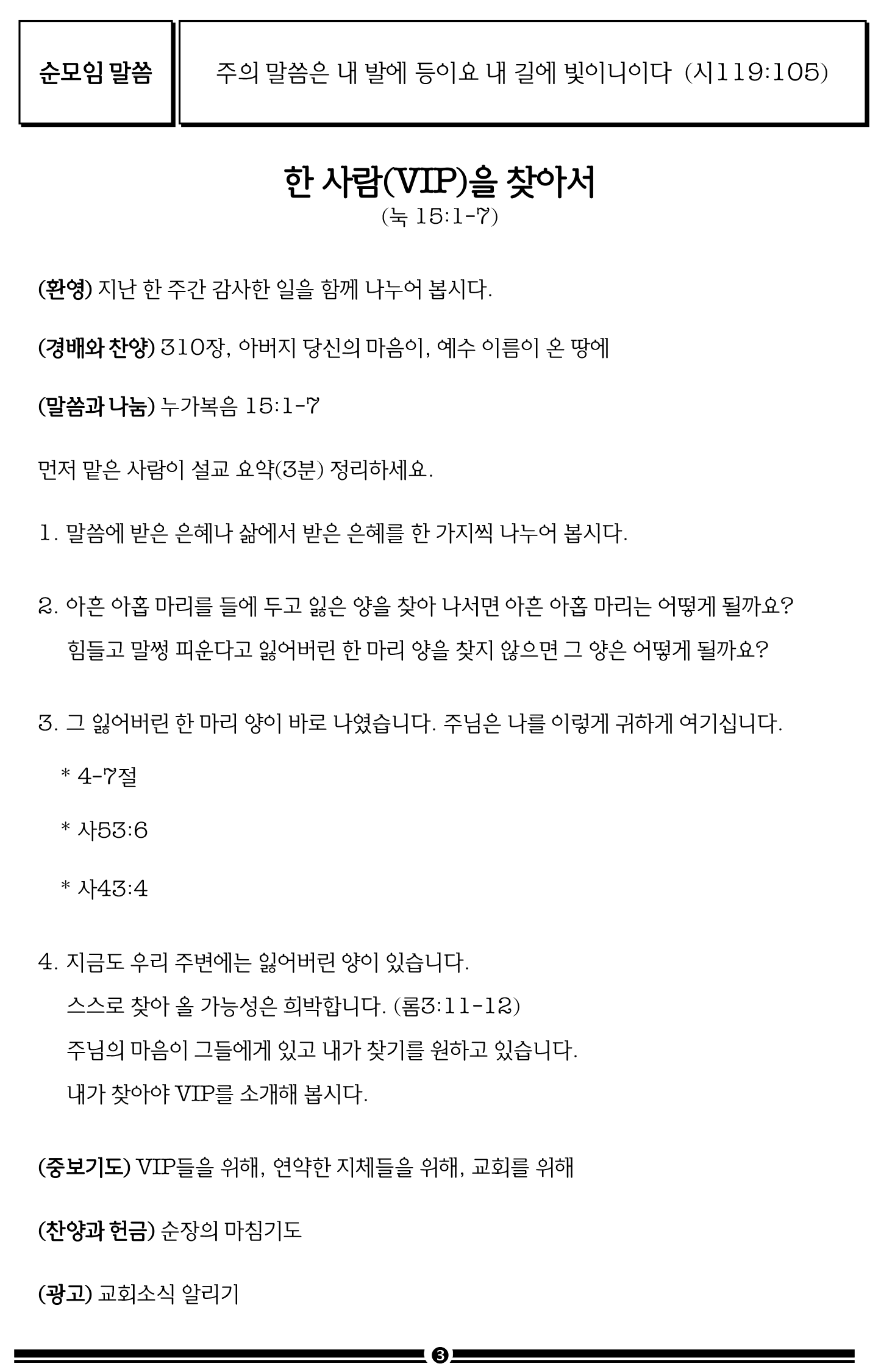 순모임 말씀

주의 말씀은 내 발에 등이요 내 길에 빛이니이다 (시119:105)

한 사람(VIP)을 찾아서
(눅 15:1-7)

(환영) 지난 한 주간 감사한 일을 함께 나누어 봅시다.

(경배와 찬양) 310장, 아버지 당신의 마음이, 예수 이름이 온 땅에

(말씀과 나눔) 누가복음 15:1-7

먼저 맡은 사람이 설교 요약(3분) 정리하세요.

1. 말씀에 받은 은혜나 삶에서 받은 은혜를 한 가지씩 나누어 봅시다.

2. 아흔 아홉 마리를 들에 두고 잃은 양을 찾아 나서면 아흔 아홉 마리는 어떻게 될까요?
힘들고 말썽 피운다고 잃어버린 한 마리 양을 찾지 않으면 그 양은 어떻게 될까요?

3. 그 잃어버린 한 마리 양이 바로 나였습니다. 주님은 나를 이렇게 귀하게 여기십니다.

* 4-7절

* 사53:6

* 사43:4

4. 지금도 우리 주변에는 잃어버린 양이 있습니다.
스스로 찾아 올 가능성은 희박합니다. (롬3:11-12)
주님의 마음이 그들에게 있고 내가 찾기를 원하고 있습니다.
내가 찾아야 VIP를 소개해 봅시다.

(중보기도) VIP들을 위해, 연약한 지체들을 위해, 교회를 위해

(찬양과 헌금) 순장의 마침기도

(광고) 교회소식 알리기

3